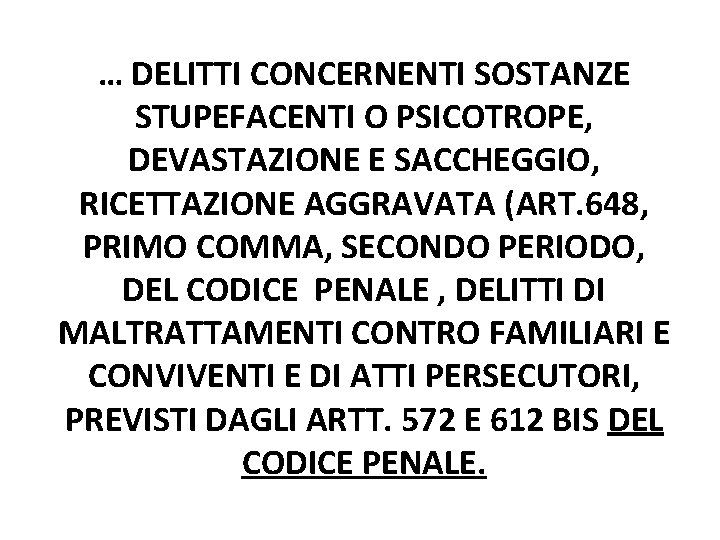 … DELITTI CONCERNENTI SOSTANZE STUPEFACENTI O PSICOTROPE, DEVASTAZIONE E SACCHEGGIO, RICETTAZIONE AGGRAVATA (ART.648, PRIMO COMMA, SECONDO PERIODO, DEL CODICE PENALE , DELITTI DI MALTRATTAMENTI CONTRO FAMILIARI E CONVIVENTI E DI ATTI PERSECUTORI, PREVISTI DAGLI ARTT. 572 E 612 BIS DEL CODICE PENALE.